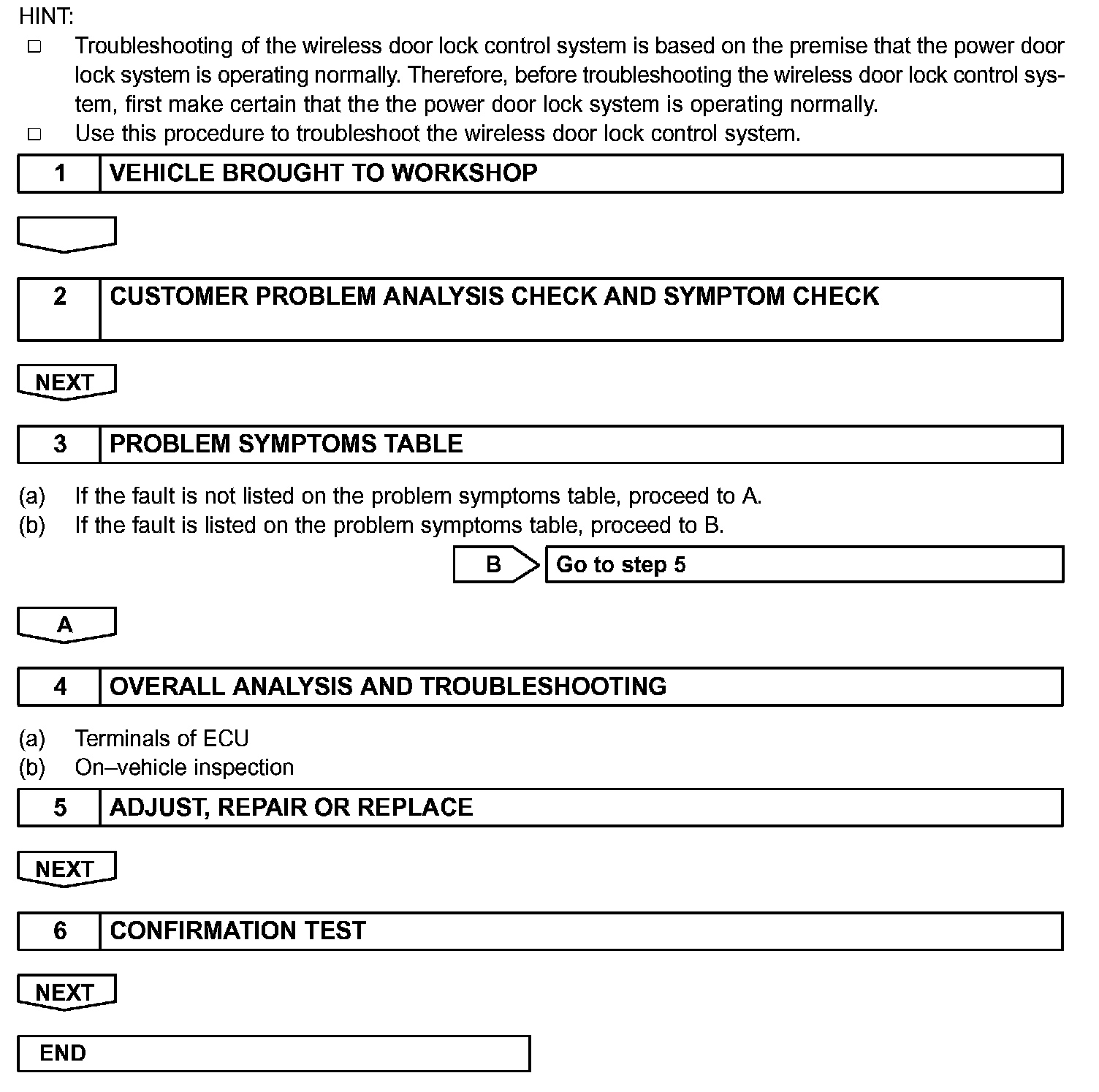 HINT:
□ Troubleshooting of the wireless door lock control system is based on the premise that the power door lock system is operating normally. Therefore, before troubleshooting the wireless door lock control system, first make certain that the the power door lock system is operating normally.
□ Use this procedure to troubleshoot the wireless door lock control system.

1 VEHICLE BROUGHT TO WORKSHOP

2 CUSTOMER PROBLEM ANALYSIS CHECK AND SYMPTOM CHECK

NEXT

3 PROBLEM SYMPTOMS TABLE

(a) If the fault is not listed on the problem symptoms table, proceed to A.
(b) If the fault is listed on the problem symptoms table, proceed to B.

B Go to step 5

A

4 OVERALL ANALYSIS AND TROUBLESHOOTING

(a) Terminals of ECU
(b) On–vehicle inspection

5 ADJUST, REPAIR OR REPLACE

NEXT

6 CONFIRMATION TEST

NEXT

END